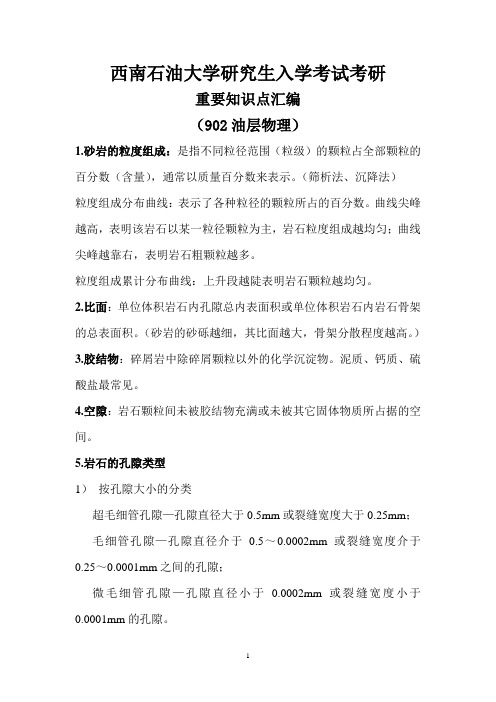 西南石油大学研究生入学考试考研

重要知识点汇编

（902 油层物理）

1.砂岩的粒度组成：是指不同粒径范围（粒级）的颗粒占全部颗粒的百分数（含量），通常以质量百分数来表示。（筛析法、沉降法）

粒度组成分布曲线：表示了各种粒径的颗粒所占的百分数。曲线尖峰越高，表明该岩石以某一粒径颗粒为主，岩石粒度组成越均匀；曲线尖峰越靠右，表明岩石粗颗粒越多。

粒度组成累计分布曲线：上升段越陡表明岩石颗粒越均匀。

2.比面：单位体积岩石内孔隙总内表面积或单位体积岩石内岩石骨架的总表面积。（砂岩的砂砾越细，其比面越大，骨架分散程度越高。）

3.胶结物：碎屑岩中除碎屑颗粒以外的化学沉淀物。泥质、钙质、硫酸盐最常见。

4.空隙：岩石颗粒间未被胶结物充满或未被其它固体物质所占据的空间。

5.岩石的孔隙类型

1） 按孔隙大小的分类

超毛细管孔隙—孔隙直径大于 0.5mm 或裂缝宽度大于 0.25mm；

毛细管孔隙—孔隙直径介于 0.5～0.0002mm 或裂缝宽度介于 0.25～0.0001mm 之间的孔隙；

微毛细管孔隙—孔隙直径小于 0.0002mm 或裂缝宽度小于 0.0001mm 的孔隙。

1